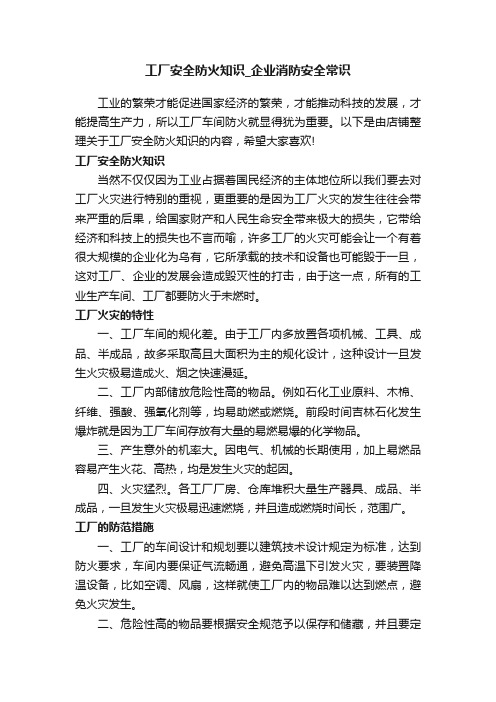 工厂安全防火知识_企业消防安全常识

工业的繁荣才能促进国家经济的繁荣，才能推动科技的发展，才能提高生产力，所以工厂车间防火就显得犹为重要。以下是由店铺整理关于工厂安全防火知识的内容，希望大家喜欢!

工厂安全防火知识

当然不仅仅因为工业占据着国民经济的主体地位所以我们要去对工厂火灾进行特别的重视，更重要的是因为工厂火灾的发生往往会带来严重的后果，给国家财产和人民生命安全带来极大的损失，它带给经济和科技上的损失也不言而喻，许多工厂的火灾可能会让一个有着很大规模的企业化为乌有，它所承载的技术和设备也可能毁于一旦，这对工厂、企业的发展会造成毁灭性的打击，由于这一点，所有的工业生产车间、工厂都要防火于未燃时。

工厂火灾的特性

一、工厂车间的规化差。由于工厂内多放置各项机械、工具、成品、半成品，故多采取高且大面积为主的规化设计，这种设计一旦发生火灾极易造成火、烟之快速漫延。

二、工厂内部储放危险性高的物品。例如石化工业原料、木棉、纤维、强酸、强氧化剂等，均易助燃或燃烧。前段时间吉林石化发生爆炸就是因为工厂车间存放有大量的易燃易爆的化学物品。

三、产生意外的机率大。因电气、机械的长期使用，加上易燃品容易产生火花、高热，均是发生火灾的起因。

四、火灾猛烈。各工厂厂房、仓库堆积大量生产器具、成品、半成品，一旦发生火灾极易迅速燃烧，并且造成燃烧时间长，范围广。

工厂的防范措施

一、工厂的车间设计和规划要以建筑技术设计规定为标准，达到防火要求，车间内要保证气流畅通，避免高温下引发火灾，要装置降温设备，比如空调、风扇，这样就使工厂内的物品难以达到燃点，避免火灾发生。

二、危险性高的物品要根据安全规范予以保存和储藏，并且要定